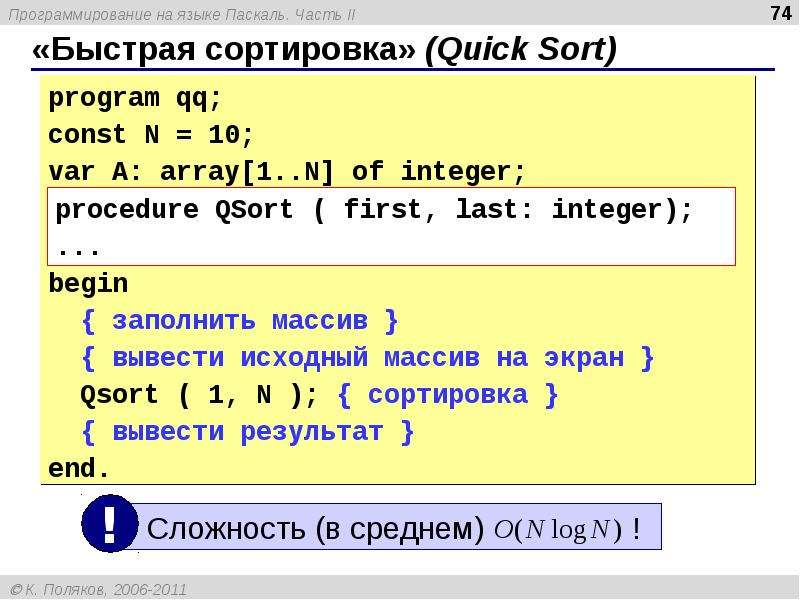 Программирование на языке Паскаль. Часть II

74

«Быстрая сортировка» (Quick Sort)

program qq;
const N = 10;
var A: array[1..N] of integer;
procedure QSort ( first, last: integer);
...
begin
  { заполнить массив }
  { вывести исходный массив на экран }
  Qsort ( 1, N ); { сортировка }
  { вывести результат }
end.

!

Сложность (в среднем) $O(N \log N)$ !

© К. Поляков, 2006-2011